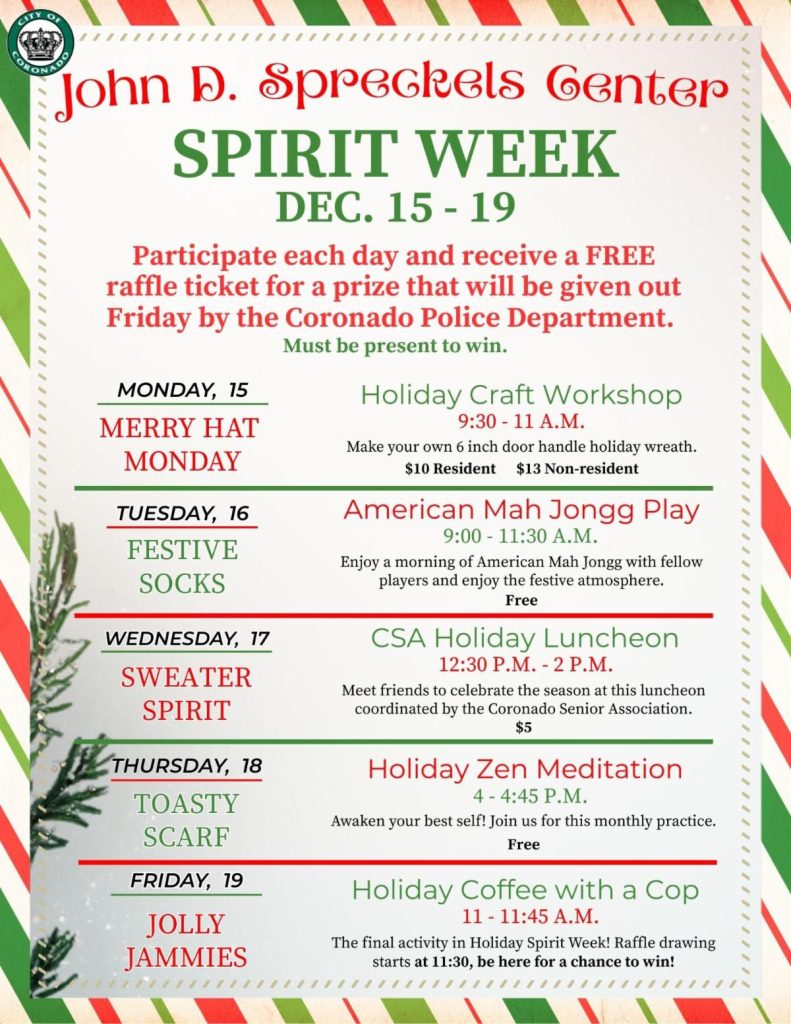 CITY OF CORONADO

John D. Spreckels Center

SPIRIT WEEK

DEC. 15 - 19

Participate each day and receive a FREE raffle ticket for a prize that will be given out Friday by the Coronado Police Department.

Must be present to win.

MONDAY, 15

MERRY HAT MONDAY

Holiday Craft Workshop

9:30 - 11 A.M.

Make your own 6 inch door handle holiday wreath.

$10 Resident $13 Non-resident

TUESDAY, 16

FESTIVE SOCKS

American Mah Jongg Play

9:00 - 11:30 A.M.

Enjoy a morning of American Mah Jongg with fellow players and enjoy the festive atmosphere.

Free

WEDNESDAY, 17

SWEATER SPIRIT

CSA Holiday Luncheon

12:30 P.M. - 2 P.M.

Meet friends to celebrate the season at this luncheon coordinated by the Coronado Senior Association.

$5

THURSDAY, 18

TOASTY SCARF

Holiday Zen Meditation

4 - 4:45 P.M.

Awaken your best self! Join us for this monthly practice.

Free

FRIDAY, 19

JOLLY JAMMIES

Holiday Coffee with a Cop

11 - 11:45 A.M.

The final activity in Holiday Spirit Week! Raffle drawing starts at 11:30, be here for a chance to win!